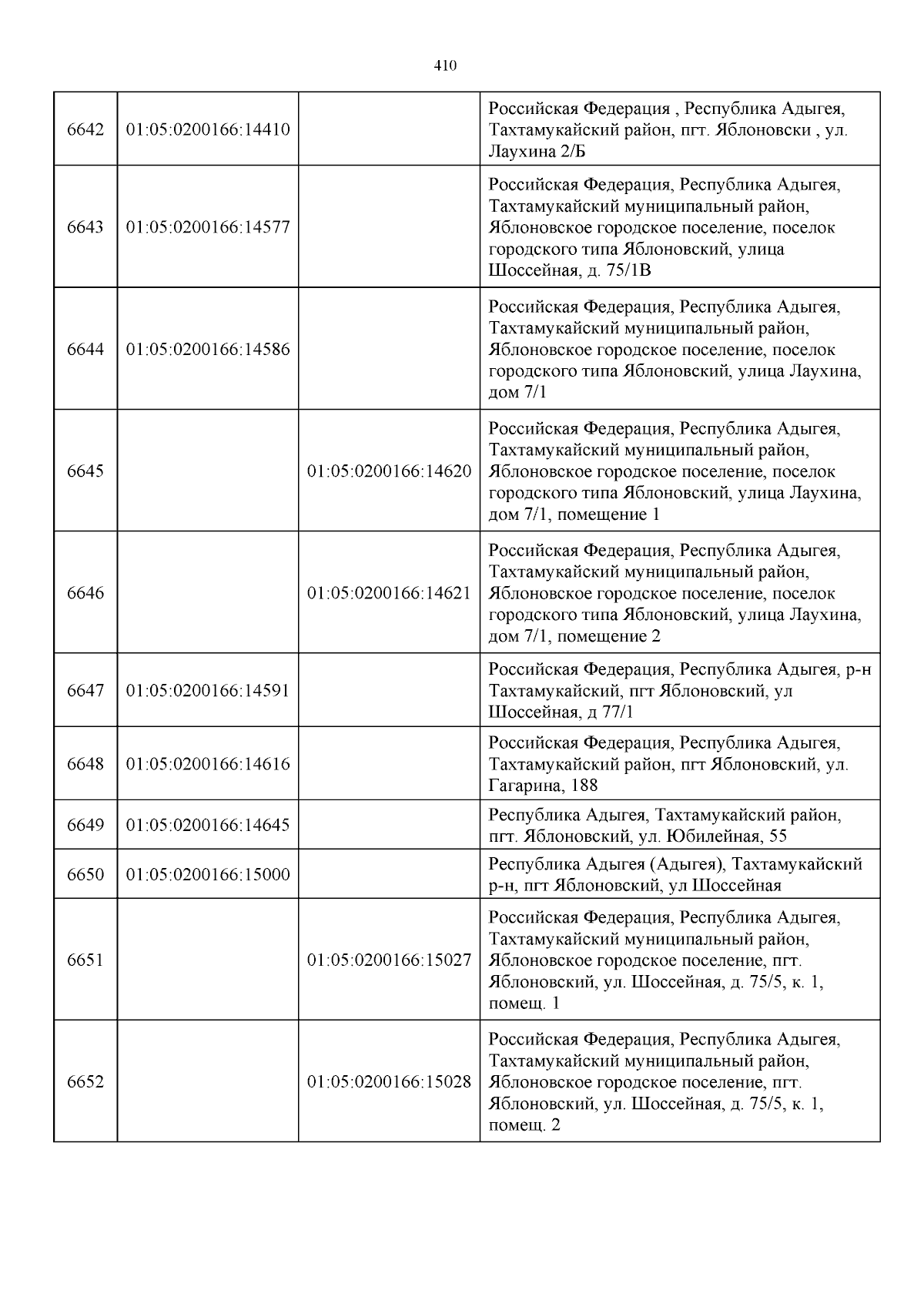 410

| | | | |
|---|---|---|---|
| 6642 | 01:05:0200166:14410 | | Российская Федерация , Республика Адыгея, Тахтамукайский район, пгт. Яблоновски , ул. Лаухина 2/Б |
| 6643 | 01:05:0200166:14577 | | Российская Федерация, Республика Адыгея, Тахтамукайский муниципальный район, Яблоновское городское поселение, поселок городского типа Яблоновский, улица Шоссейная, д. 75/1В |
| 6644 | 01:05:0200166:14586 | | Российская Федерация, Республика Адыгея, Тахтамукайский муниципальный район, Яблоновское городское поселение, поселок городского типа Яблоновский, улица Лаухина, дом 7/1 |
| 6645 | | 01:05:0200166:14620 | Российская Федерация, Республика Адыгея, Тахтамукайский муниципальный район, Яблоновское городское поселение, поселок городского типа Яблоновский, улица Лаухина, дом 7/1, помещение 1 |
| 6646 | | 01:05:0200166:14621 | Российская Федерация, Республика Адыгея, Тахтамукайский муниципальный район, Яблоновское городское поселение, поселок городского типа Яблоновский, улица Лаухина, дом 7/1, помещение 2 |
| 6647 | 01:05:0200166:14591 | | Российская Федерация, Республика Адыгея, р-н Тахтамукайский, пгт Яблоновский, ул Шоссейная, д 77/1 |
| 6648 | 01:05:0200166:14616 | | Российская Федерация, Республика Адыгея, Тахтамукайский район, пгт Яблоновский, ул. Гагарина, 188 |
| 6649 | 01:05:0200166:14645 | | Республика Адыгея, Тахтамукайский район, пгт. Яблоновский, ул. Юбилейная, 55 |
| 6650 | 01:05:0200166:15000 | | Республика Адыгея (Адыгея), Тахтамукайский р-н, пгт Яблоновский, ул Шоссейная |
| 6651 | | 01:05:0200166:15027 | Российская Федерация, Республика Адыгея, Тахтамукайский муниципальный район, Яблоновское городское поселение, пгт. Яблоновский, ул. Шоссейная, д. 75/5, к. 1, помещ. 1 |
| 6652 | | 01:05:0200166:15028 | Российская Федерация, Республика Адыгея, Тахтамукайский муниципальный район, Яблоновское городское поселение, пгт. Яблоновский, ул. Шоссейная, д. 75/5, к. 1, помещ. 2 |